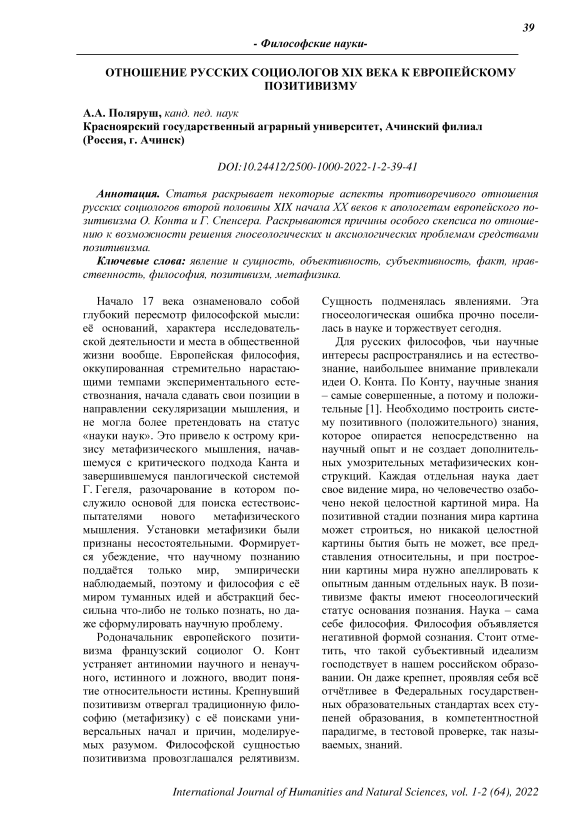 39

- Философские науки-

ОТНОШЕНИЕ РУССКИХ СОЦИОЛОГОВ XIX ВЕКА К ЕВРОПЕЙСКОМУ ПОЗИТИВИЗМУ

А.А. Поляруш, канд. пед. наук
Красноярский государственный аграрный университет, Ачинский филиал (Россия, г. Ачинск)

DOI:10.24412/2500-1000-2022-1-2-39-41

Аннотация. Статья раскрывает некоторые аспекты противоречивого отношения русских социологов второй половины XIX начала XX веков к апологетам европейского позитивизма О. Конта и Г. Спенсера. Раскрываются причины особого скепсиса по отношению к возможности решения гносеологических и аксиологических проблемам средствами позитивизма.

Ключевые слова: явление и сущность, объективность, субъективность, факт, нравственность, философия, позитивизм, метафизика.

Начало 17 века ознаменовало собой глубокий пересмотр философской мысли: её оснований, характера исследовательской деятельности и места в общественной жизни вообще. Европейская философия, оккупированная стремительно нарастающими темпами экспериментального естествознания, начала сдавать свои позиции в направлении секуляризации мышления, и не могла более претендовать на статус «науки наук». Это привело к острому кризису метафизического мышления, начавшемуся с критического подхода Канта и завершившемуся панлогической системой Г. Гегеля, разочарование в котором послужило основой для поиска естествоиспытателями нового метафизического мышления. Установки метафизики были признаны несостоятельными. Формируется убеждение, что научному познанию поддаётся только мир, эмпирически наблюдаемый, поэтому и философия с её миром туманных идей и абстракций бессильна что-либо не только познать, но даже сформулировать научную проблему.

Родоначальник европейского позитивизма французский социолог О. Конт устраняет антиномии научного и ненаучного, истинного и ложного, вводит понятие относительности истины. Крепнувший позитивизм отвергал традиционную философию (метафизику) с её поисками универсальных начал и причин, моделируемых разумом. Философской сущностью позитивизма провозглашался релятивизм. Сущность подменялась явлениями. Эта гносеологическая ошибка прочно поселилась в науке и торжествует сегодня.

Для русских философов, чьи научные интересы распространялись и на естествознание, наибольшее внимание привлекали идеи О. Конта. По Конту, научные знания – самые совершенные, а потому и положительные [1]. Необходимо построить систему позитивного (положительного) знания, которое опирается непосредственно на научный опыт и не создает дополнительных умозрительных метафизических конструкций. Каждая отдельная наука дает свое видение мира, но человечество озабочено некой целостной картиной мира. На позитивной стадии познания мира картина может строиться, но никакой целостной картины бытия быть не может, все представления относительны, и при построении картины мира нужно апеллировать к опытным данным отдельных наук. В позитивизме факты имеют гносеологический статус основания познания. Наука – сама себе философия. Философия объявляется негативной формой сознания. Стоит отметить, что такой субъективный идеализм господствует в нашем российском образовании. Он даже крепнет, проявляя себя всё отчётливее в Федеральных государственных образовательных стандартах всех ступеней образования, в компетентностной парадигме, в тестовой проверке, так называемых, знаний.

International Journal of Humanities and Natural Sciences, vol. 1-2 (64), 2022